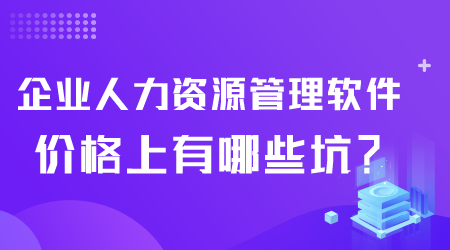 企业人力资源管理软件
价格上有哪些坑？